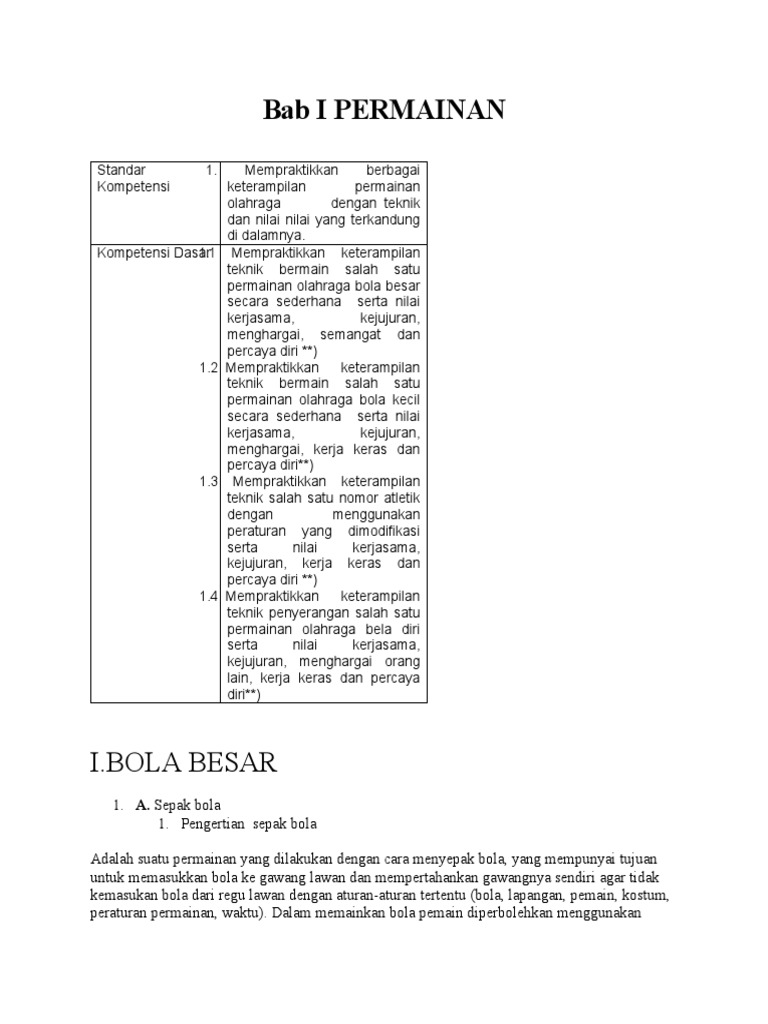 Bab I PERMAINAN

| Standar Kompetensi | 1. Mempraktikkan berbagai keterampilan permainan olahraga dengan teknik dan nilai nilai yang terkandung di dalamnya. |
|---|---|
| Kompetensi Dasar | 1.1 Mempraktikkan keterampilan teknik bermain salah satu permainan olahraga bola besar secara sederhana serta nilai kerjasama, kejujuran, menghargai, semangat dan percaya diri **) 1.2 Mempraktikkan keterampilan teknik bermain salah satu permainan olahraga bola kecil secara sederhana serta nilai kerjasama, kejujuran, menghargai, kerja keras dan percaya diri**) 1.3 Mempraktikkan keterampilan teknik salah satu nomor atletik dengan menggunakan peraturan yang dimodifikasi serta nilai kerjasama, kejujuran, kerja keras dan percaya diri **) 1.4 Mempraktikkan keterampilan teknik penyerangan salah satu permainan olahraga bela diri serta nilai kerjasama, kejujuran, menghargai orang lain, kerja keras dan percaya diri**) |

I.BOLA BESAR

1. A. Sepak bola
   1. Pengertian sepak bola

Adalah suatu permainan yang dilakukan dengan cara menyepak bola, yang mempunyai tujuan untuk memasukkan bola ke gawang lawan dan mempertahankan gawangnya sendiri agar tidak kemasukan bola dari regu lawan dengan aturan-aturan tertentu (bola, lapangan, pemain, kostum, peraturan permainan, waktu). Dalam memainkan bola pemain diperbolehkan menggunakan